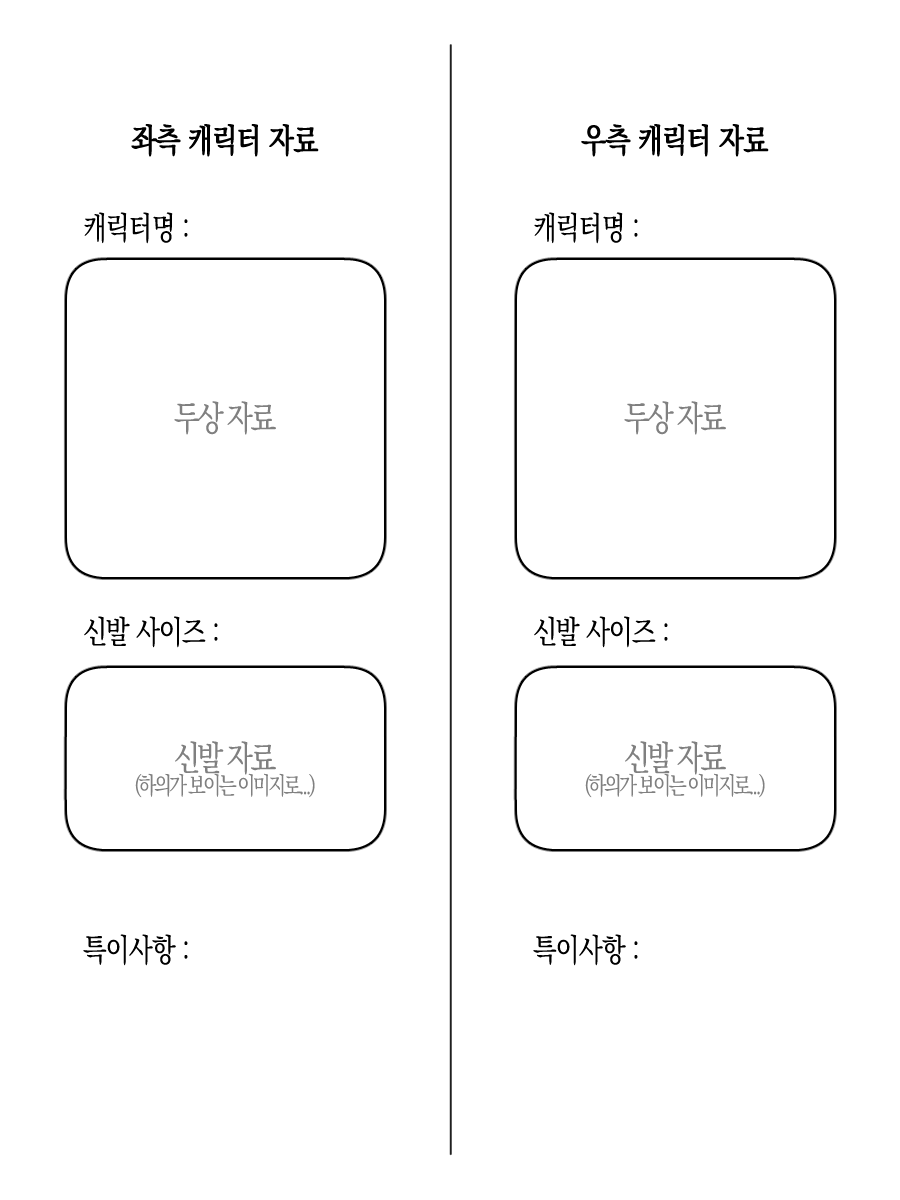 좌측 캐릭터 자료

캐릭터명 :

두상 자료

신발 사이즈 :

신발 자료
(하의가 보이는 이미지로...)

특이사항 :

우측 캐릭터 자료

캐릭터명 :

두상 자료

신발 사이즈 :

신발 자료
(하의가 보이는 이미지로...)

특이사항 :